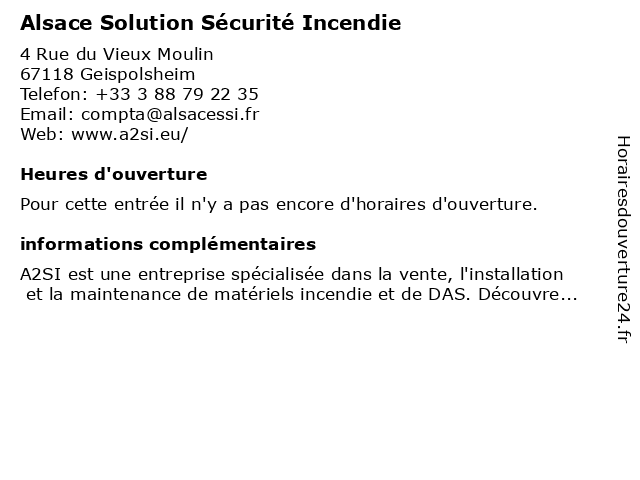 Alsace Solution Sécurité Incendie

4 Rue du Vieux Moulin
67118 Geispolsheim
Telefon: +33 3 88 79 22 35
Email: compta@alsacessi.fr
Web: www.a2si.eu/

Heures d'ouverture

Pour cette entrée il n'y a pas encore d'horaires d'ouverture.

informations complémentaires

A2SI est une entreprise spécialisée dans la vente, l'installation et la maintenance de matériels incendie et de DAS. Découvre...

Horairesdouverture24.fr